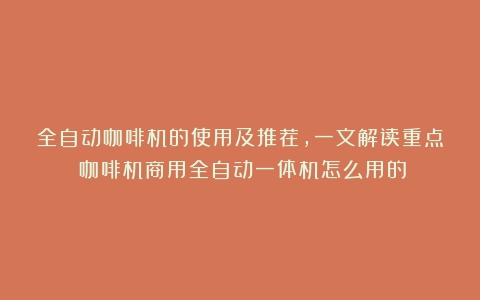 全自动咖啡机的使用及推荐，一文解读重点
咖啡机商用全自动一体机怎么用的